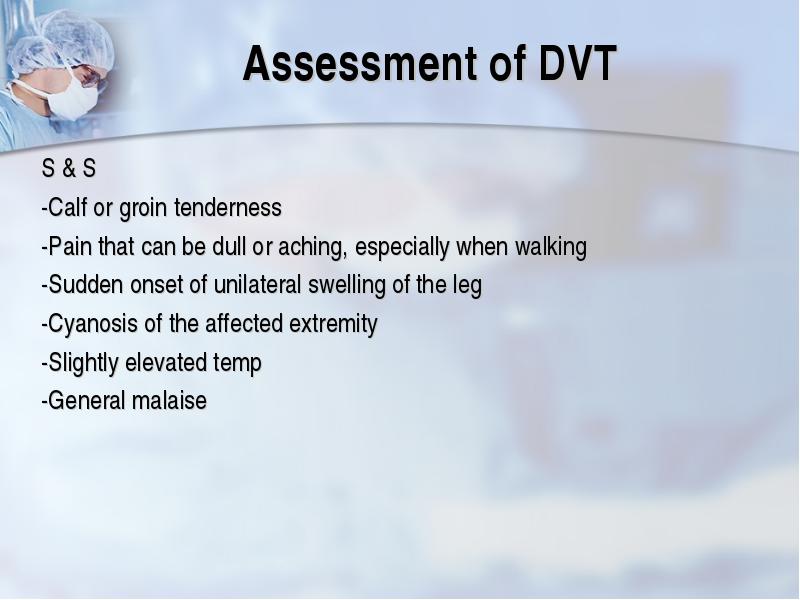 Assessment of DVT

S & S

-Calf or groin tenderness

-Pain that can be dull or aching, especially when walking

-Sudden onset of unilateral swelling of the leg

-Cyanosis of the affected extremity

-Slightly elevated temp

-General malaise